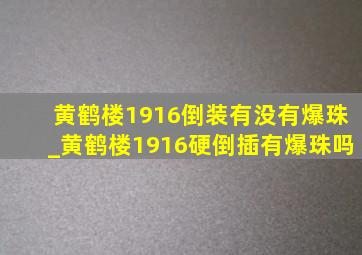 黄鹤楼1916倒装有没有爆珠_黄鹤楼1916硬倒插有爆珠吗